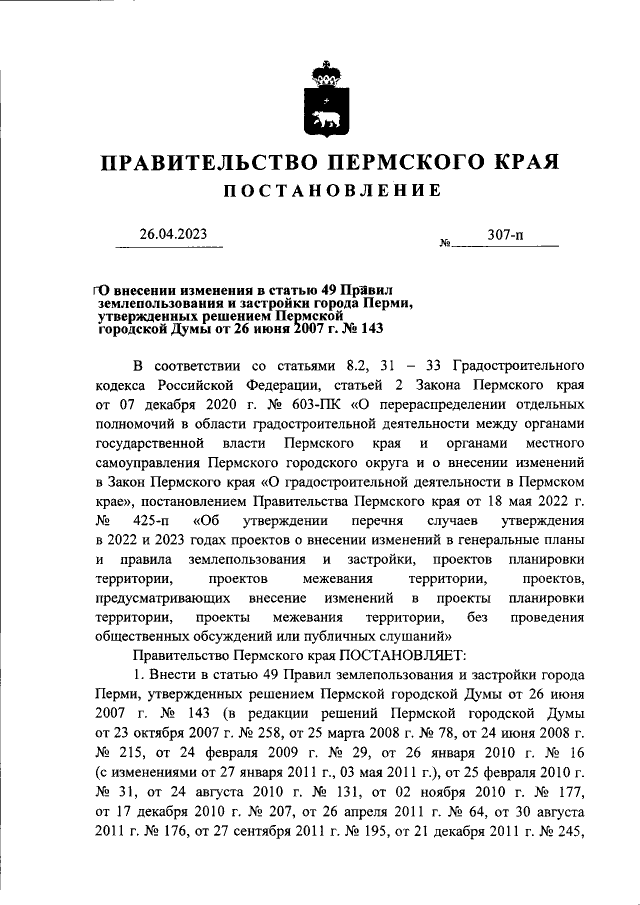 ПРАВИТЕЛЬСТВО ПЕРМСКОГО КРАЯ
ПОСТАНОВЛЕНИЕ

26.04.2023 № 307-п

О внесении изменения в статью 49 Правил землепользования и застройки города Перми, утвержденных решением Пермской городской Думы от 26 июня 2007 г. № 143

В соответствии со статьями 8.2, 31 – 33 Градостроительного кодекса Российской Федерации, статьей 2 Закона Пермского края от 07 декабря 2020 г. № 603-ПК «О перераспределении отдельных полномочий в области градостроительной деятельности между органами государственной власти Пермского края и органами местного самоуправления Пермского городского округа и о внесении изменений в Закон Пермского края «О градостроительной деятельности в Пермском крае», постановлением Правительства Пермского края от 18 мая 2022 г. № 425-п «Об утверждении перечня случаев утверждения в 2022 и 2023 годах проектов о внесении изменений в генеральные планы и правила землепользования и застройки, проектов планировки территории, проектов межевания территории, проектов, предусматривающих внесение изменений в проекты планировки территории, проекты межевания территории, без проведения общественных обсуждений или публичных слушаний»

Правительство Пермского края ПОСТАНОВЛЯЕТ:

1. Внести в статью 49 Правил землепользования и застройки города Перми, утвержденных решением Пермской городской Думы от 26 июня 2007 г. № 143 (в редакции решений Пермской городской Думы от 23 октября 2007 г. № 258, от 25 марта 2008 г. № 78, от 24 июня 2008 г. № 215, от 24 февраля 2009 г. № 29, от 26 января 2010 г. № 16 (с изменениями от 27 января 2011 г., 03 мая 2011 г.), от 25 февраля 2010 г. № 31, от 24 августа 2010 г. № 131, от 02 ноября 2010 г. № 177, от 17 декабря 2010 г. № 207, от 26 апреля 2011 г. № 64, от 30 августа 2011 г. № 176, от 27 сентября 2011 г. № 195, от 21 декабря 2011 г. № 245,